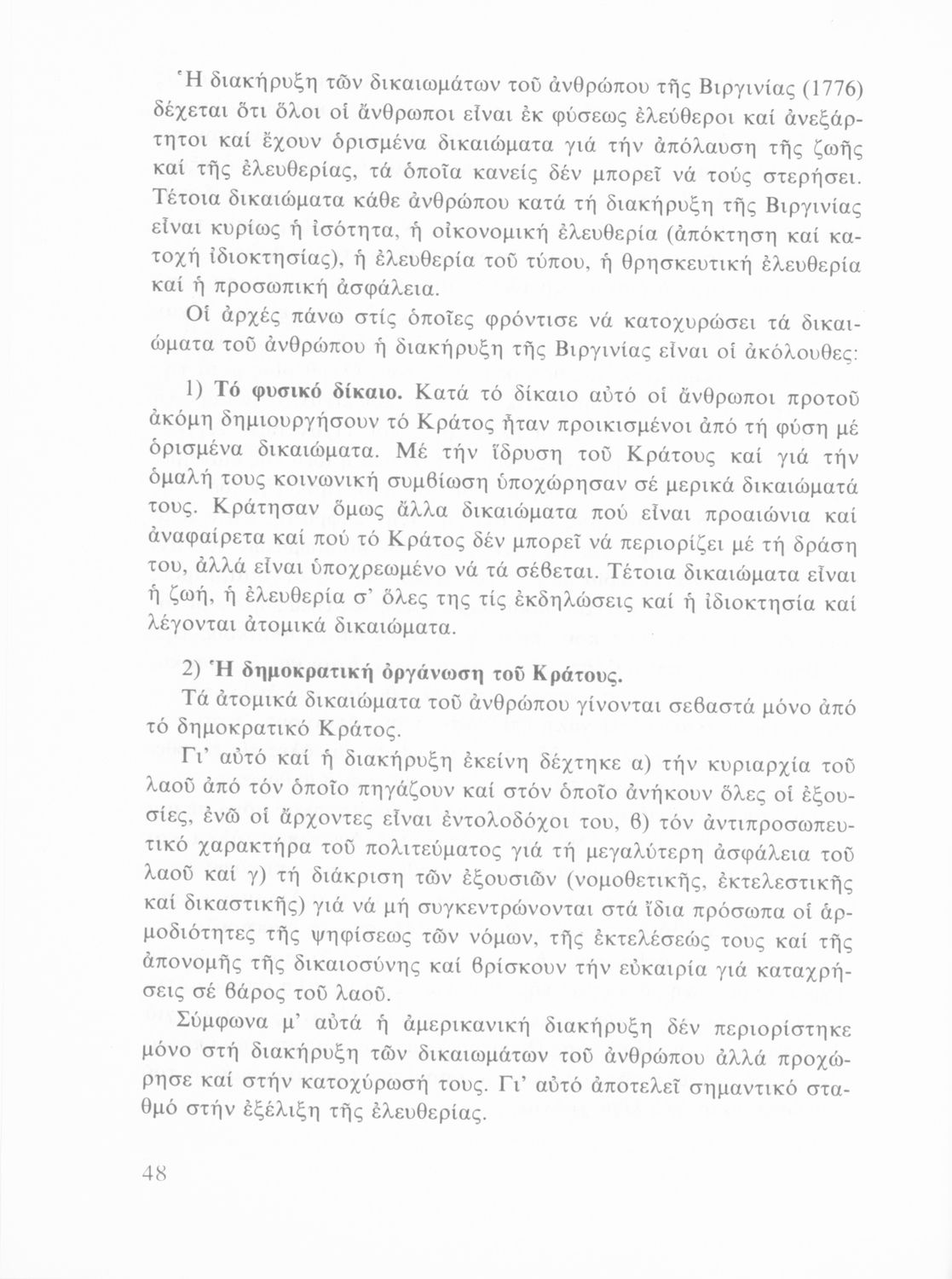 Ἡ διακήρυξη τῶν δικαιωμάτων τοῦ ἀνθρώπου τῆς Βιργινίας (1776) δέχεται ὅτι ὅλοι οἱ ἄνθρωποι εἶναι ἐκ φύσεως ἐλεύθεροι καί ἀνεξάρτητοι καί ἔχουν ὁρισμένα δικαιώματα γιά τήν ἀπόλαυση τῆς ζωῆς καί τῆς ἐλευθερίας, τά ὁποῖα κανείς δέν μπορεῖ νά τούς στερήσει. Τέτοια δικαιώματα κάθε ἀνθρώπου κατά τή διακήρυξη τῆς Βιργινίας εἶναι κυρίως ἡ ἰσότητα, ἡ οἰκονομική ἐλευθερία (ἀπόκτηση καί κατοχή ἰδιοκτησίας), ἡ ἐλευθερία τοῦ τύπου, ἡ θρησκευτική ἐλευθερία καί ἡ προσωπική ἀσφάλεια.

Οἱ ἀρχές πάνω στίς ὁποῖες φρόντισε νά κατοχυρώσει τά δικαιώματα τοῦ ἀνθρώπου ἡ διακήρυξη τῆς Βιργινίας εἶναι οἱ ἀκόλουθες:

1) Τό φυσικό δίκαιο. Κατά τό δίκαιο αὐτό οἱ ἄνθρωποι προτοῦ ἀκόμη δημιουργήσουν τό Κράτος ἦταν προικισμένοι ἀπό τή φύση μέ ὁρισμένα δικαιώματα. Μέ τήν ἵδρυση τοῦ Κράτους καί γιά τήν ὁμαλή τους κοινωνική συμβίωση ὑποχώρησαν σέ μερικά δικαιώματά τους. Κράτησαν ὅμως ἄλλα δικαιώματα πού εἶναι προαιώνια καί ἀναφαίρετα καί πού τό Κράτος δέν μπορεῖ νά περιορίζει μέ τή δράση του, ἀλλά εἶναι ὑποχρεωμένο νά τά σέβεται. Τέτοια δικαιώματα εἶναι ἡ ζωή, ἡ ἐλευθερία σ' ὅλες της τίς ἐκδηλώσεις καί ἡ ἰδιοκτησία καί λέγονται ἀτομικά δικαιώματα.

2) Ἡ δημοκρατική ὀργάνωση τοῦ Κράτους.

Τά ἀτομικά δικαιώματα τοῦ ἀνθρώπου γίνονται σεβαστά μόνο ἀπό τό δημοκρατικό Κράτος.

Γι' αὐτό καί ἡ διακήρυξη ἐκείνη δέχτηκε α) τήν κυριαρχία τοῦ λαοῦ ἀπό τόν ὁποῖο πηγάζουν καί στόν ὁποῖο ἀνήκουν ὅλες οἱ ἐξουσίες, ἐνῶ οἱ ἄρχοντες εἶναι ἐντολοδόχοι του, β) τόν ἀντιπροσωπευτικό χαρακτήρα τοῦ πολιτεύματος γιά τή μεγαλύτερη ἀσφάλεια τοῦ λαοῦ καί γ) τή διάκριση τῶν ἐξουσιῶν (νομοθετικῆς, ἐκτελεστικῆς καί δικαστικῆς) γιά νά μή συγκεντρώνονται στά ἴδια πρόσωπα οἱ ἁρμοδιότητες τῆς ψηφίσεως τῶν νόμων, τῆς ἐκτελέσεώς τους καί τῆς ἀπονομῆς τῆς δικαιοσύνης καί βρίσκουν τήν εὐκαιρία γιά καταχρήσεις σέ βάρος τοῦ λαοῦ.

Σύμφωνα μ' αὐτά ἡ ἀμερικανική διακήρυξη δέν περιορίστηκε μόνο στή διακήρυξη τῶν δικαιωμάτων τοῦ ἀνθρώπου ἀλλά προχώρησε καί στήν κατοχύρωσή τους. Γι' αὐτό ἀποτελεῖ σημαντικό σταθμό στήν ἐξέλιξη τῆς ἐλευθερίας.

48